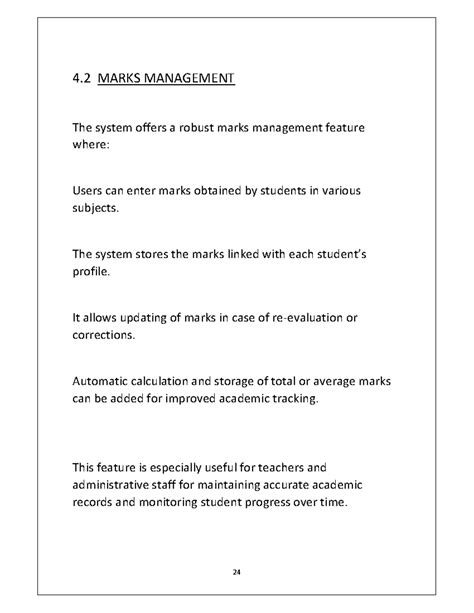 4.2 MARKS MANAGEMENT

The system offers a robust marks management feature where:

Users can enter marks obtained by students in various subjects.

The system stores the marks linked with each student's profile.

It allows updating of marks in case of re-evaluation or corrections.

Automatic calculation and storage of total or average marks can be added for improved academic tracking.

This feature is especially useful for teachers and administrative staff for maintaining accurate academic records and monitoring student progress over time.

24